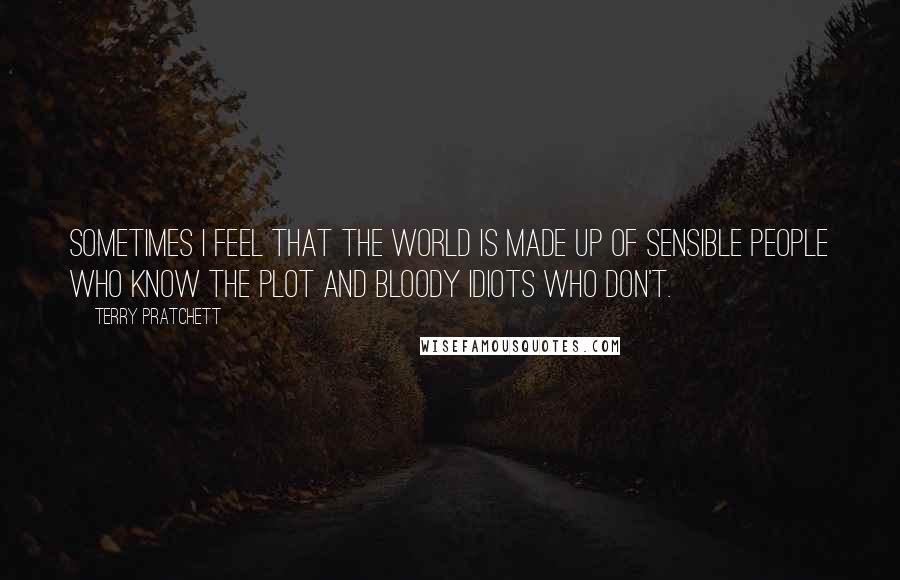 SOMETIMES I FEEL THAT THE WORLD IS MADE UP OF SENSIBLE PEOPLE WHO KNOW THE PLOT AND BLOODY IDIOTS WHO DON'T.

TERRY PRATCHETT

WISEFAMOUSQUOTES.COM